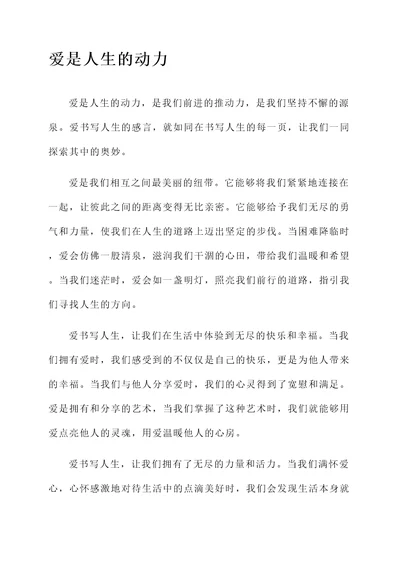 爱是人生的动力

爱是人生的动力，是我们前进的推动力，是我们坚持不懈的源泉。爱书写人生的感言，就如同在书写人生的每一页，让我们一同探索其中的奥妙。

爱是我们相互之间最美丽的纽带。它能够将我们紧紧地连接在一起，让彼此之间的距离变得无比亲密。它能够给予我们无尽的勇气和力量，使我们在人生的道路上迈出坚定的步伐。当困难降临时，爱会仿佛一股清泉，滋润我们干涸的心田，带给我们温暖和希望。当我们迷茫时，爱会如一盏明灯，照亮我们前行的道路，指引我们寻找人生的方向。

爱书写人生，让我们在生活中体验到无尽的快乐和幸福。当我们拥有爱时，我们感受到的不仅仅是自己的快乐，更是为他人带来的幸福。当我们与他人分享爱时，我们的心灵得到了宽慰和满足。爱是拥有和分享的艺术，当我们掌握了这种艺术时，我们就能够用爱点亮他人的灵魂，用爱温暖他人的心房。

爱书写人生，让我们拥有了无尽的力量和活力。当我们满怀爱心，心怀感激地对待生活中的点滴美好时，我们会发现生活本身就